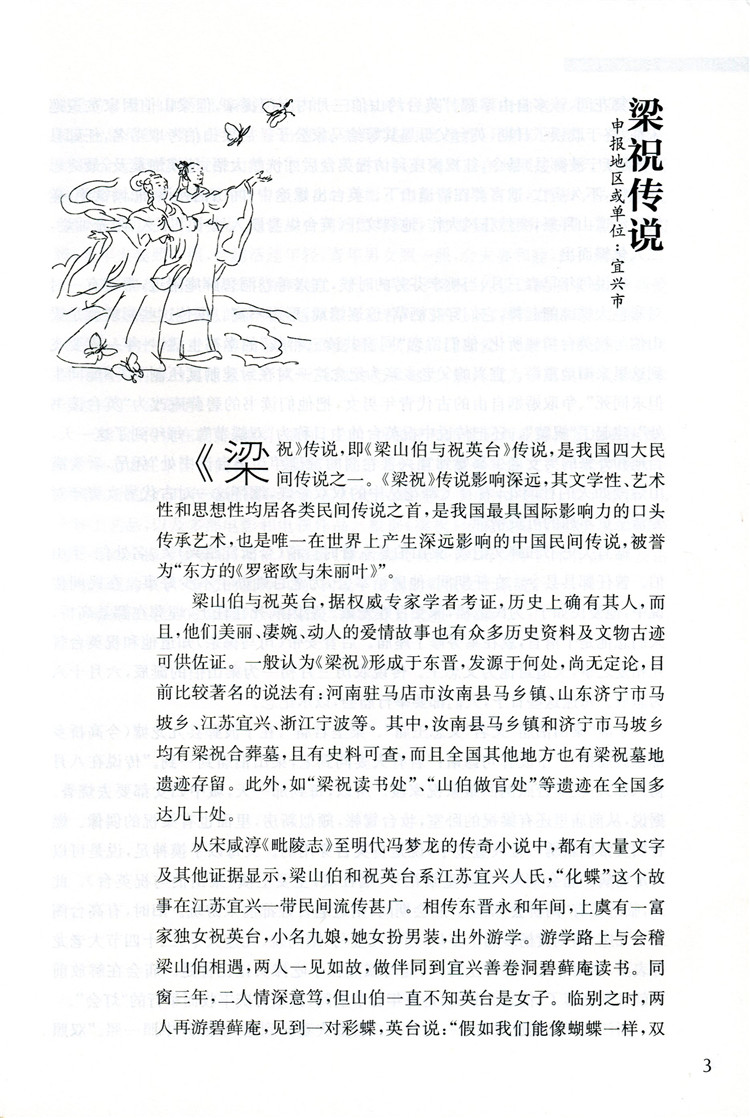 梁祝传说

申报地区或单位：宜兴市

《梁祝》传说，即《梁山伯与祝英台》传说，是我国四大民间传说之一。《梁祝》传说影响深远，其文学性、艺术性和思想性均居各类民间传说之首，是我国最具国际影响力的口头传承艺术，也是唯一在世界上产生深远影响的中国民间传说，被誉为“东方的《罗密欧与朱丽叶》”。

梁山伯与祝英台，据权威专家学者考证，历史上确有其人，而且，他们美丽、凄婉、动人的爱情故事也有众多历史资料及文物古迹可供佐证。一般认为《梁祝》形成于东晋，发源于何处，尚无定论，目前比较著名的说法有：河南驻马店市汝南县马乡镇、山东济宁市马坡乡、江苏宜兴、浙江宁波等。其中，汝南县马乡镇和济宁市马坡乡均有梁祝合葬墓，且有史料可查，而且全国其他地方也有梁祝墓地遗迹存留。此外，如“梁祝读书处”、“山伯做官处”等遗迹在全国多达几十处。

从宋咸淳《毗陵志》至明代冯梦龙的传奇小说中，都有大量文字及其他证据显示，梁山伯和祝英台系江苏宜兴人氏，“化蝶”这个故事在江苏宜兴一带民间流传甚广。相传东晋永和年间，上虞有一富家独女祝英台，小名九娘，她女扮男装，出外游学。游学路上与会稽梁山伯相遇，两人一见如故，做伴同到宜兴善卷洞碧藓庵读书。同窗三年，二人情深意笃，但山伯一直不知英台是女子。临别之时，两人再游碧藓庵，见到一对彩蝶，英台说：“假如我们能像蝴蝶一样，双

3